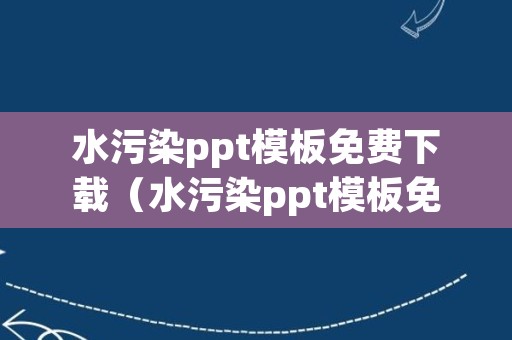 水污染ppt模板免费下载（水污染ppt模板免